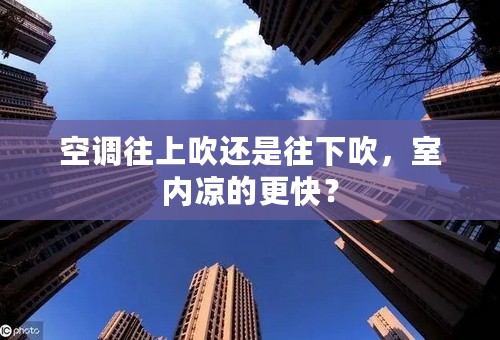 空调往上吹还是往下吹，室内凉的更快？

IC photo